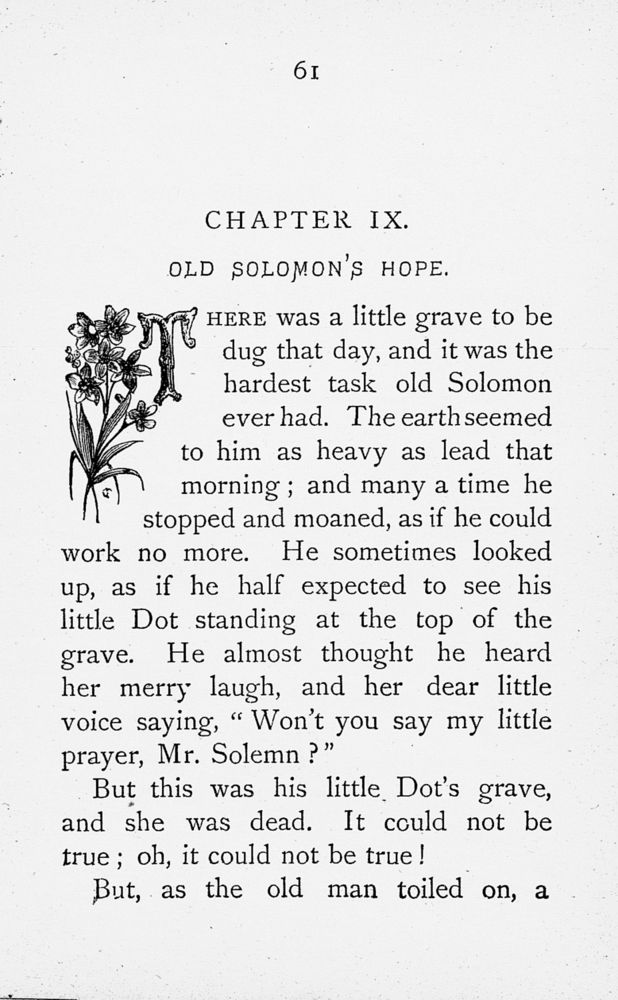 61

CHAPTER IX.

OLD SOLOMON'S HOPE.

THERE was a little grave to be dug that day, and it was the hardest task old Solomon ever had. The earth seemed to him as heavy as lead that morning; and many a time he stopped and moaned, as if he could work no more. He sometimes looked up, as if he half expected to see his little Dot standing at the top of the grave. He almost thought he heard her merry laugh, and her dear little voice saying, "Won't you say my little prayer, Mr. Solemn?"

But this was his little Dot's grave, and she was dead. It could not be true; oh, it could not be true!

But, as the old man toiled on, a